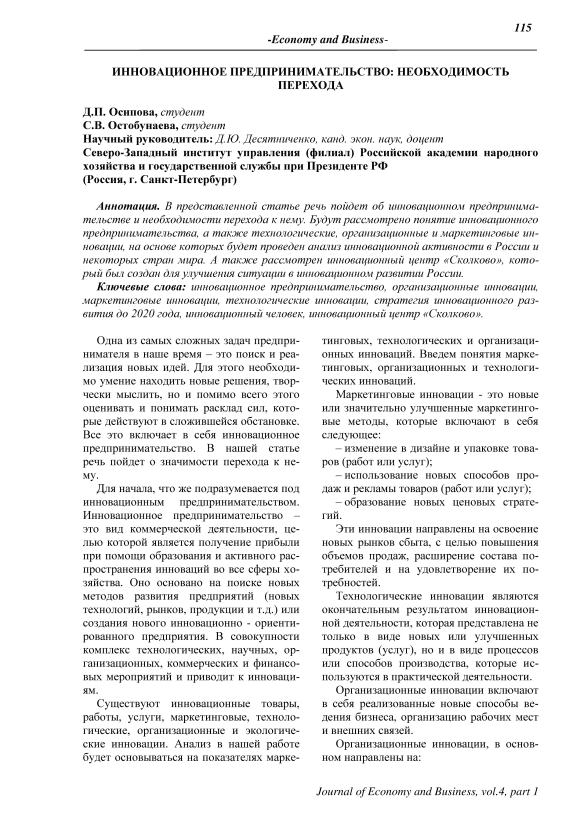 115

-Economy and Business-

ИННОВАЦИОННОЕ ПРЕДПРИНИМАТЕЛЬСТВО: НЕОБХОДИМОСТЬ ПЕРЕХОДА

Д.П. Осипова, студент
С.В. Остобунаева, студент
Научный руководитель: Д.Ю. Десятниченко, канд. экон. наук, доцент
Северо-Западный институт управления (филиал) Российской академии народного хозяйства и государственной службы при Президенте РФ
(Россия, г. Санкт-Петербург)

Аннотация. В представленной статье речь пойдет об инновационном предпринимательстве и необходимости перехода к нему. Будут рассмотрено понятие инновационного предпринимательства, а также технологические, организационные и маркетинговые инновации, на основе которых будет проведен анализ инновационной активности в России и некоторых стран мира. А также рассмотрен инновационный центр «Сколково», который был создан для улучшения ситуации в инновационном развитии России.

Ключевые слова: инновационное предпринимательство, организационные инновации, маркетинговые инновации, технологические инновации, стратегия инновационного развития до 2020 года, инновационный человек, инновационный центр «Сколково».

Одна из самых сложных задач предпринимателя в наше время – это поиск и реализация новых идей. Для этого необходимо умение находить новые решения, творчески мыслить, но и помимо всего этого оценивать и понимать расклад сил, которые действуют в сложившейся обстановке. Все это включает в себя инновационное предпринимательство. В нашей статье речь пойдет о значимости перехода к нему.

Для начала, что же подразумевается под инновационным предпринимательством. Инновационное предпринимательство – это вид коммерческой деятельности, целью которой является получение прибыли при помощи образования и активного распространения инноваций во все сферы хозяйства. Оно основано на поиске новых методов развития предприятий (новых технологий, рынков, продукции и т.д.) или создания нового инновационно - ориентированного предприятия. В совокупности комплекс технологических, научных, организационных, коммерческих и финансовых мероприятий и приводит к инновациям.

Существуют инновационные товары, работы, услуги, маркетинговые, технологические, организационные и экологические инновации. Анализ в нашей работе будет основываться на показателях маркетинговых, технологических и организационных инноваций. Введем понятия маркетинговых, организационных и технологических инноваций.

Маркетинговые инновации - это новые или значительно улучшенные маркетинговые методы, которые включают в себя следующее:

– изменение в дизайне и упаковке товаров (работ или услуг);

– использование новых способов продаж и рекламы товаров (работ или услуг);

– образование новых ценовых стратегий.

Эти инновации направлены на освоение новых рынков сбыта, с целью повышения объемов продаж, расширение состава потребителей и на удовлетворение их потребностей.

Технологические инновации являются окончательным результатом инновационной деятельности, которая представлена не только в виде новых или улучшенных продуктов (услуг), но и в виде процессов или способов производства, которые используются в практической деятельности.

Организационные инновации включают в себя реализованные новые способы ведения бизнеса, организацию рабочих мест и внешних связей.

Организационные инновации, в основном направлены на:

Journal of Economy and Business, vol.4, part 1